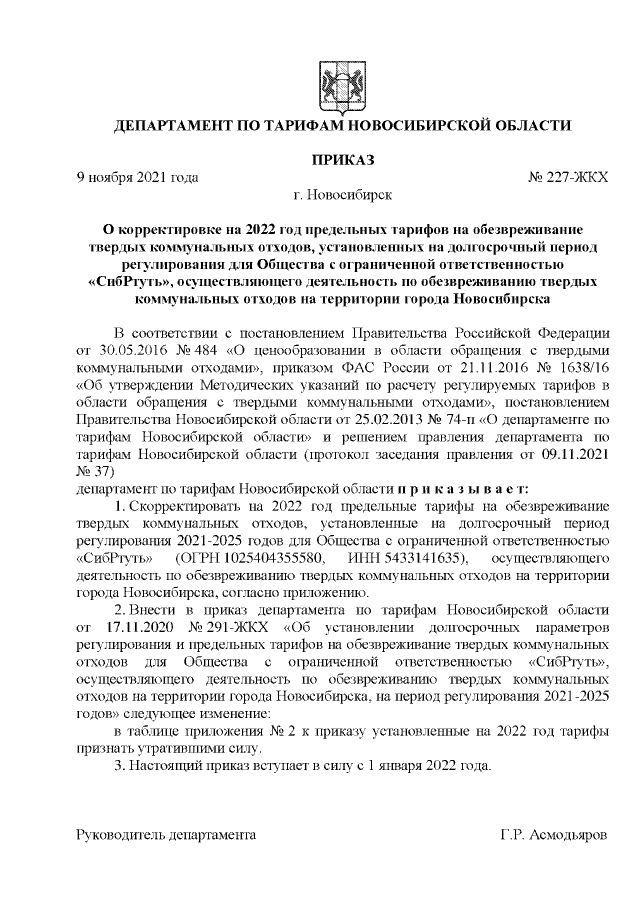 ДЕПАРТАМЕНТ ПО ТАРИФАМ НОВОСИБИРСКОЙ ОБЛАСТИ

ПРИКАЗ

9 ноября 2021 года

№ 227-ЖКХ

г. Новосибирск

О корректировке на 2022 год предельных тарифов на обезвреживание твердых коммунальных отходов, установленных на долгосрочный период регулирования для Общества с ограниченной ответственностью «СибРтуть», осуществляющего деятельность по обезвреживанию твердых коммунальных отходов на территории города Новосибирска

В соответствии с постановлением Правительства Российской Федерации от 30.05.2016 № 484 «О ценообразовании в области обращения с твердыми коммунальными отходами», приказом ФАС России от 21.11.2016 № 1638/16 «Об утверждении Методических указаний по расчету регулируемых тарифов в области обращения с твердыми коммунальными отходами», постановлением Правительства Новосибирской области от 25.02.2013 № 74-п «О департаменте по тарифам Новосибирской области» и решением правления департамента по тарифам Новосибирской области (протокол заседания правления от 09.11.2021 № 37)

департамент по тарифам Новосибирской области п р и к а з ы в а е т:

1. Скорректировать на 2022 год предельные тарифы на обезвреживание твердых коммунальных отходов, установленные на долгосрочный период регулирования 2021-2025 годов для Общества с ограниченной ответственностью «СибРтуть» (ОГРН 1025404355580, ИНН 5433141635), осуществляющего деятельность по обезвреживанию твердых коммунальных отходов на территории города Новосибирска, согласно приложению.

2. Внести в приказ департамента по тарифам Новосибирской области от 17.11.2020 № 291-ЖКХ «Об установлении долгосрочных параметров регулирования и предельных тарифов на обезвреживание твердых коммунальных отходов для Общества с ограниченной ответственностью «СибРтуть», осуществляющего деятельность по обезвреживанию твердых коммунальных отходов на территории города Новосибирска, на период регулирования 2021-2025 годов» следующее изменение:

в таблице приложения № 2 к приказу установленные на 2022 год тарифы признать утратившими силу.

3. Настоящий приказ вступает в силу с 1 января 2022 года.

Руководитель департамента

Г.Р. Асмодьяров